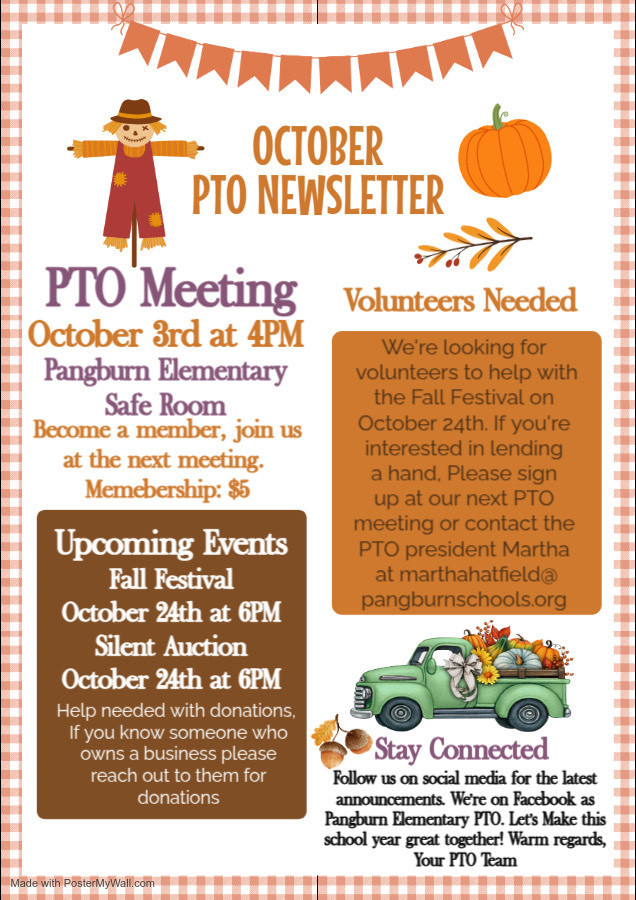 OCTOBER
PTO NEWSLETTER

PTO Meeting
October 3rd at 4PM
Pangburn Elementary
Safe Room
Become a member, join us at the next meeting.
Memebership: $5

Upcoming Events
Fall Festival
October 24th at 6PM
Silent Auction
October 24th at 6PM

Help needed with donations, If you know someone who owns a business please reach out to them for donations

Volunteers Needed

We're looking for volunteers to help with the Fall Festival on October 24th. If you're interested in lending a hand, Please sign up at our next PTO meeting or contact the PTO president Martha at marthahatfield@ pangburnschools.org

Stay Connected

Follow us on social media for the latest announcements. We're on Facebook as Pangburn Elementary PTO. Let's Make this school year great together! Warm regards, Your PTO Team

Made with PosterMyWall.com